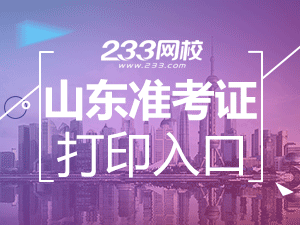 233网校
www.233.com

山东准考证
打印入口